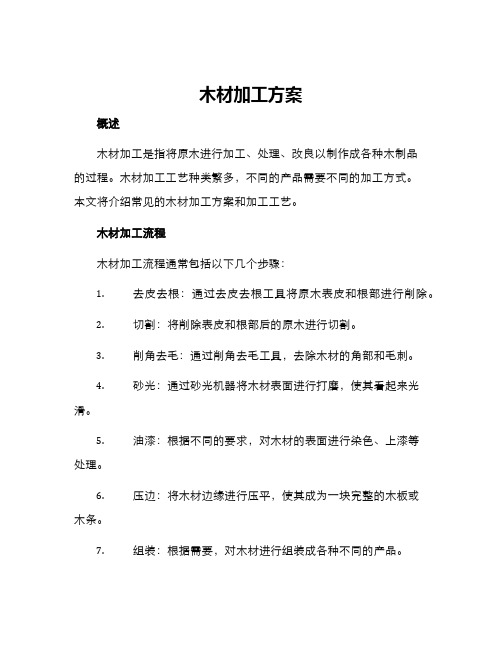 木材加工方案

概述

木材加工是指将原木进行加工、处理、改良以制作成各种木制品的过程。木材加工工艺种类繁多，不同的产品需要不同的加工方式。本文将介绍常见的木材加工方案和加工工艺。

木材加工流程

木材加工流程通常包括以下几个步骤：

1. 去皮去根：通过去皮去根工具将原木表皮和根部进行削除。

2. 切割：将削除表皮和根部后的原木进行切割。

3. 削角去毛：通过削角去毛工具，去除木材的角部和毛刺。

4. 砂光：通过砂光机器将木材表面进行打磨，使其看起来光滑。

5. 油漆：根据不同的要求，对木材的表面进行染色、上漆等处理。

6. 压边：将木材边缘进行压平，使其成为一块完整的木板或木条。

7. 组装：根据需要，对木材进行组装成各种不同的产品。